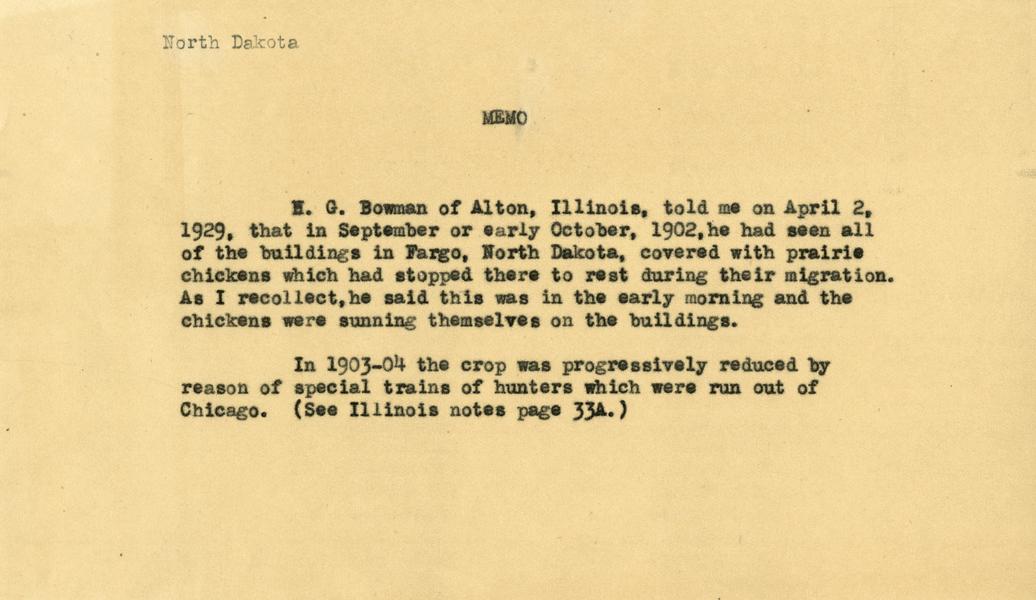 North Dakota

MEMO

H. G. Bowman of Alton, Illinois, told me on April 2, 1929, that in September or early October, 1902,he had seen all of the buildings in Fargo, North Dakota, covered with prairie chickens which had stopped there to rest during their migration. As I recollect,he said this was in the early morning and the chickens were sunning themselves on the buildings.

In 1903-04 the crop was progressively reduced by reason of special trains of hunters which were run out of Chicago. (See Illinois notes page 33A.)